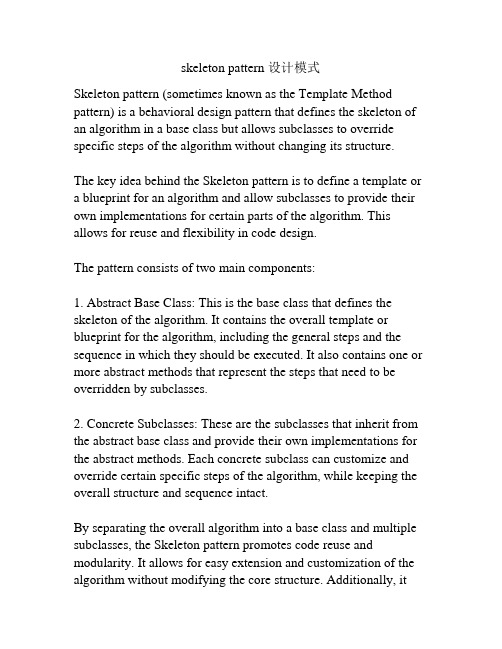 skeleton pattern 设计模式

Skeleton pattern (sometimes known as the Template Method pattern) is a behavioral design pattern that defines the skeleton of an algorithm in a base class but allows subclasses to override specific steps of the algorithm without changing its structure.

The key idea behind the Skeleton pattern is to define a template or a blueprint for an algorithm and allow subclasses to provide their own implementations for certain parts of the algorithm. This allows for reuse and flexibility in code design.

The pattern consists of two main components:

1. Abstract Base Class: This is the base class that defines the skeleton of the algorithm. It contains the overall template or blueprint for the algorithm, including the general steps and the sequence in which they should be executed. It also contains one or more abstract methods that represent the steps that need to be overridden by subclasses.

2. Concrete Subclasses: These are the subclasses that inherit from the abstract base class and provide their own implementations for the abstract methods. Each concrete subclass can customize and override certain specific steps of the algorithm, while keeping the overall structure and sequence intact.

By separating the overall algorithm into a base class and multiple subclasses, the Skeleton pattern promotes code reuse and modularity. It allows for easy extension and customization of the algorithm without modifying the core structure. Additionally, it